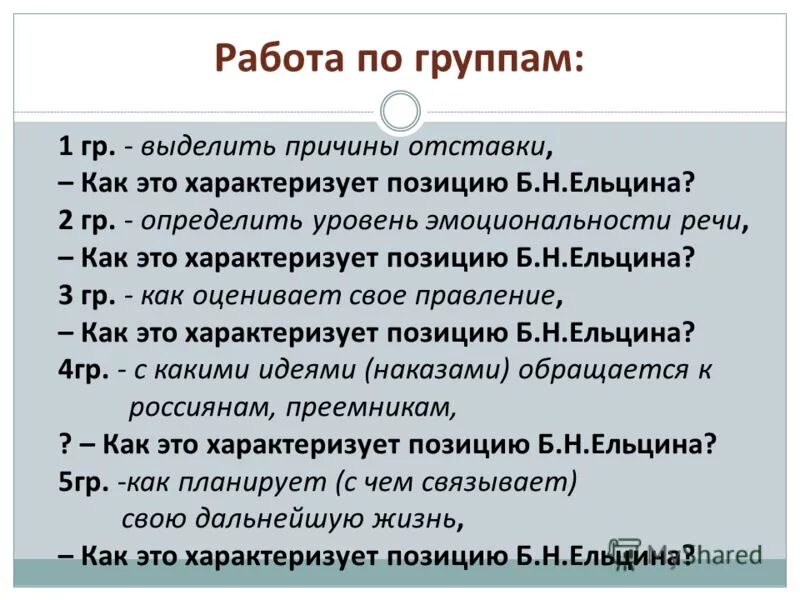 Работа по группам:

1 гр. - выделить причины отставки,
– Как это характеризует позицию Б.Н.Ельцина?
2 гр. - определить уровень эмоциональности речи,
– Как это характеризует позицию Б.Н.Ельцина?
3 гр. - как оценивает свое правление,
– Как это характеризует позицию Б.Н.Ельцина?
4гр. - с какими идеями (наказами) обращается к россиянам, преемникам,
? – Как это характеризует позицию Б.Н.Ельцина?
5гр. -как планирует (с чем связывает) свою дальнейшую жизнь,
– Как это характеризует позицию Б.Н.Ельцина?

MyShared